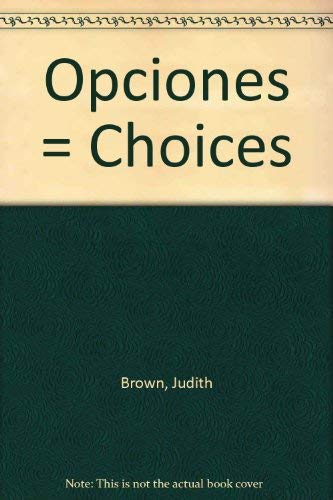 Opciones = Choices

Brown, Judith

Note: This is not the actual book cover